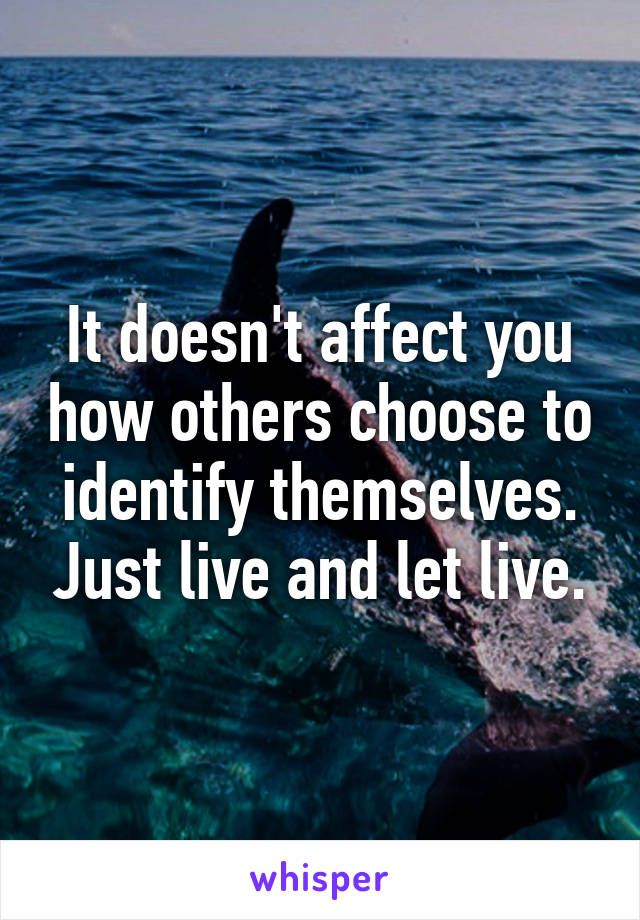 It doesn't affect you how others choose to identify themselves. Just live and let live.

whisper